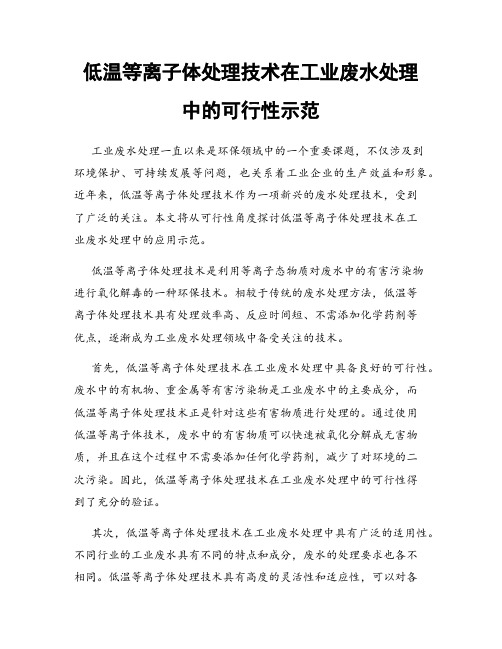 低温等离子体处理技术在工业废水处理中的可行性示范

工业废水处理一直以来是环保领域中的一个重要课题，不仅涉及到环境保护、可持续发展等问题，也关系着工业企业的生产效益和形象。近年来，低温等离子体处理技术作为一项新兴的废水处理技术，受到了广泛的关注。本文将从可行性角度探讨低温等离子体处理技术在工业废水处理中的应用示范。

低温等离子体处理技术是利用等离子态物质对废水中的有害污染物进行氧化解毒的一种环保技术。相较于传统的废水处理方法，低温等离子体处理技术具有处理效率高、反应时间短、不需添加化学药剂等优点，逐渐成为工业废水处理领域中备受关注的技术。

首先，低温等离子体处理技术在工业废水处理中具备良好的可行性。废水中的有机物、重金属等有害污染物是工业废水中的主要成分，而低温等离子体处理技术正是针对这些有害物质进行处理的。通过使用低温等离子体技术，废水中的有害物质可以快速被氧化分解成无害物质，并且在这个过程中不需要添加任何化学药剂，减少了对环境的二次污染。因此，低温等离子体处理技术在工业废水处理中的可行性得到了充分的验证。

其次，低温等离子体处理技术在工业废水处理中具有广泛的适用性。不同行业的工业废水具有不同的特点和成分，废水的处理要求也各不相同。低温等离子体处理技术具有高度的灵活性和适应性，可以对各